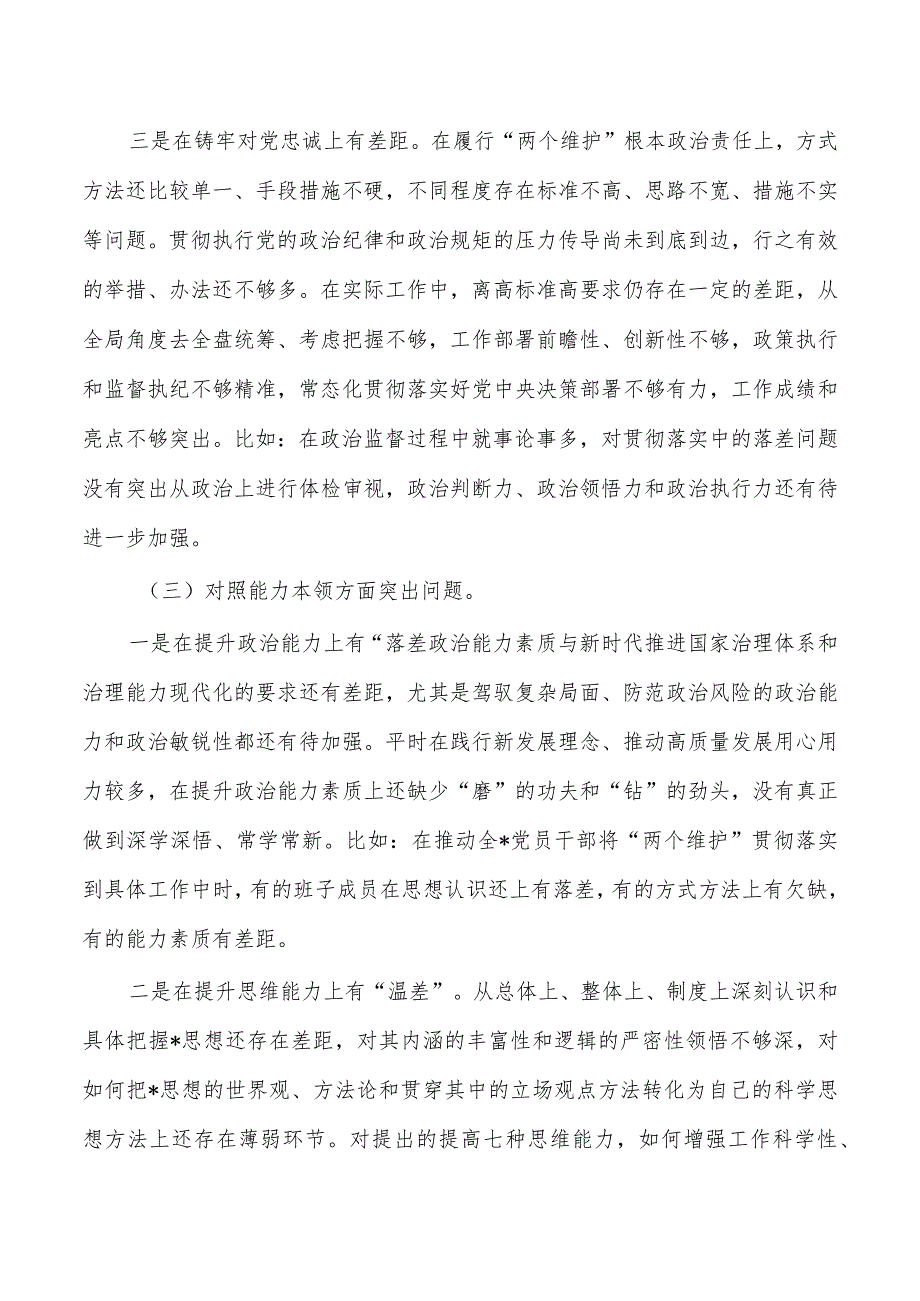 三是在铸牢对党忠诚上有差距。在履行“两个维护”根本政治责任上，方式方法还比较单一、手段措施不硬，不同程度存在标准不高、思路不宽、措施不实等问题。贯彻执行党的政治纪律和政治规矩的压力传导尚未到底到边，行之有效的举措、办法还不够多。在实际工作中，离高标准高要求仍存在一定的差距，从全局角度去全盘统筹、考虑把握不够，工作部署前瞻性、创新性不够，政策执行和监督执纪不够精准，常态化贯彻落实好党中央决策部署不够有力，工作成绩和亮点不够突出。比如：在政治监督过程中就事论事多，对贯彻落实中的落差问题没有突出从政治上进行体检审视，政治判断力、政治领悟力和政治执行力还有待进一步加强。

（三）对照能力本领方面突出问题。

一是在提升政治能力上有“落差政治能力素质与新时代推进国家治理体系和治理能力现代化的要求还有差距，尤其是驾驭复杂局面、防范政治风险的政治能力和政治敏锐性都还有待加强。平时在践行新发展理念、推动高质量发展用心用力较多，在提升政治能力素质上还缺少“磨”的功夫和“钻”的劲头，没有真正做到深学深悟、常学常新。比如：在推动全*党员干部将“两个维护”贯彻落实到具体工作中时，有的班子成员在思想认识还上有落差，有的方式方法上有欠缺，有的能力素质有差距。

二是在提升思维能力上有“温差”。从总体上、整体上、制度上深刻认识和具体把握*思想还存在差距，对其内涵的丰富性和逻辑的严密性领悟不够深，对如何把*思想的世界观、方法论和贯穿其中的立场观点方法转化为自己的科学思想方法上还存在薄弱环节。对提出的提高七种思维能力，如何增强工作科学性、